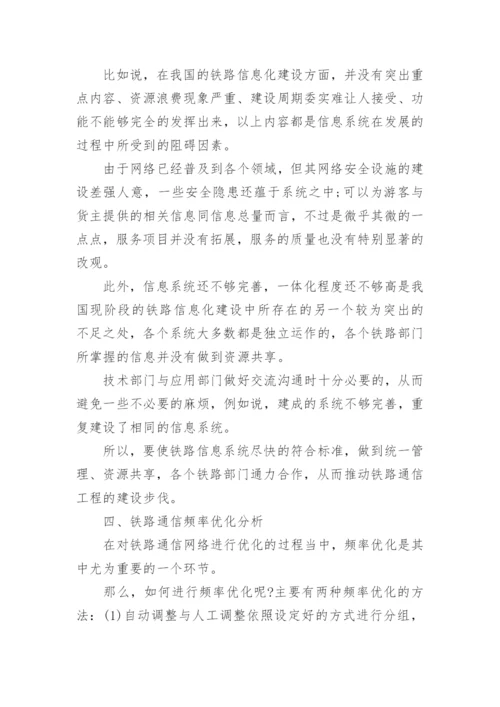 比如说，在我国的铁路信息化建设方面，并没有突出重点内容、资源浪费现象严重、建设周期委实难让人接受、功能不能够完全的发挥出来，以上内容都是信息系统在发展的过程中所受到的阻碍因素。

由于网络已经普及到各个领域，但其网络安全设施的建设差强人意，一些安全隐患还蕴于系统之中;可以为游客与货主提供的相关信息同信息总量而言，不过是微乎其微的一点点，服务项目并没有拓展，服务的质量也没有特别显著的改观。

此外，信息系统还不够完善，一体化程度还不够高是我国现阶段的铁路信息化建设中所存在的另一个较为突出的不足之处，各个系统大多数都是独立运作的，各个铁路部门所掌握的信息并没有做到资源共享。

技术部门与应用部门做好交流沟通时十分必要的，从而避免一些不必要的麻烦，例如说，建成的系统不够完善，重复建设了相同的信息系统。

所以，要使铁路信息系统尽快的符合标准，做到统一管理、资源共享，各个铁路部门通力合作，从而推动铁路通信工程的建设步伐。

四、铁路通信频率优化分析

在对铁路通信网络进行优化的过程当中，频率优化是其中尤为重要的一个环节。

那么，如何进行频率优化呢?主要有两种频率优化的方法：(1)自动调整与人工调整依照设定好的方式进行分组，